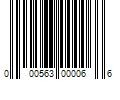 0 00563 00006 6